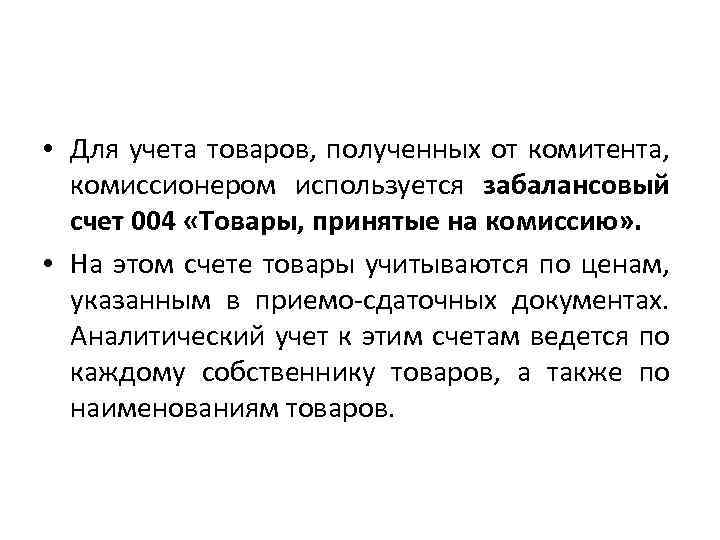 • Для учета товаров, полученных от комитента, комиссионером используется забалансовый счет 004 «Товары, принятые на комиссию».

• На этом счете товары учитываются по ценам, указанным в приемо-сдаточных документах. Аналитический учет к этим счетам ведется по каждому собственнику товаров, а также по наименованиям товаров.